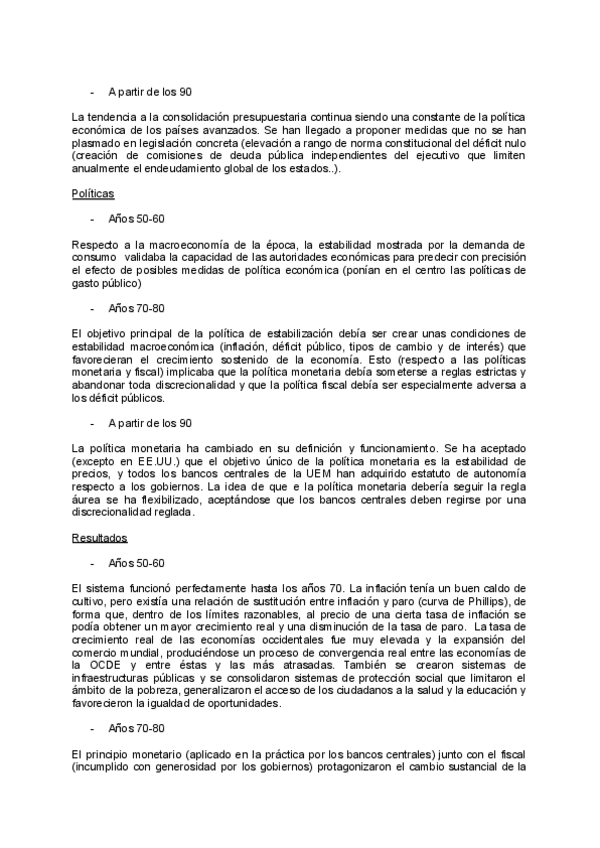 - A partir de los 90

La tendencia a la consolidación presupuestaria continua siendo una constante de la política económica de los países avanzados. Se han llegado a proponer medidas que no se han plasmado en legislación concreta (elevación a rango de norma constitucional del déficit nulo (creación de comisiones de deuda pública independientes del ejecutivo que limiten anualmente el endeudamiento global de los estados..).

Políticas

- Años 50-60

Respecto a la macroeconomía de la época, la estabilidad mostrada por la demanda de consumo validaba la capacidad de las autoridades económicas para predecir con precisión el efecto de posibles medidas de política económica (ponían en el centro las políticas de gasto público)

- Años 70-80

El objetivo principal de la política de estabilización debía ser crear unas condiciones de estabilidad macroeconómica (inflación, déficit público, tipos de cambio y de interés) que favorecieran el crecimiento sostenido de la economía. Esto (respecto a las políticas monetaria y fiscal) implicaba que la política monetaria debía someterse a reglas estrictas y abandonar toda discrecionalidad y que la política fiscal debía ser especialmente adversa a los déficit públicos.

- A partir de los 90

La política monetaria ha cambiado en su definición y funcionamiento. Se ha aceptado (excepto en EE.UU.) que el objetivo único de la política monetaria es la estabilidad de precios, y todos los bancos centrales de la UEM han adquirido estatuto de autonomía respecto a los gobiernos. La idea de que e la política monetaria debería seguir la regla áurea se ha flexibilizado, aceptándose que los bancos centrales deben regirse por una discrecionalidad reglada.

Resultados

- Años 50-60

El sistema funcionó perfectamente hasta los años 70. La inflación tenía un buen caldo de cultivo, pero existía una relación de sustitución entre inflación y paro (curva de Phillips), de forma que, dentro de los límites razonables, al precio de una cierta tasa de inflación se podía obtener un mayor crecimiento real y una disminución de la tasa de paro. La tasa de crecimiento real de las economías occidentales fue muy elevada y la expansión del comercio mundial, produciéndose un proceso de convergencia real entre las economías de la OCDE y entre éstas y las más atrasadas. También se crearon sistemas de infraestructuras públicas y se consolidaron sistemas de protección social que limitaron el ámbito de la pobreza, generalizaron el acceso de los ciudadanos a la salud y la educación y favorecieron la igualdad de oportunidades.

- Años 70-80

El principio monetario (aplicado en la práctica por los bancos centrales) junto con el fiscal (incumplido con generosidad por los gobiernos) protagonizaron el cambio sustancial de la